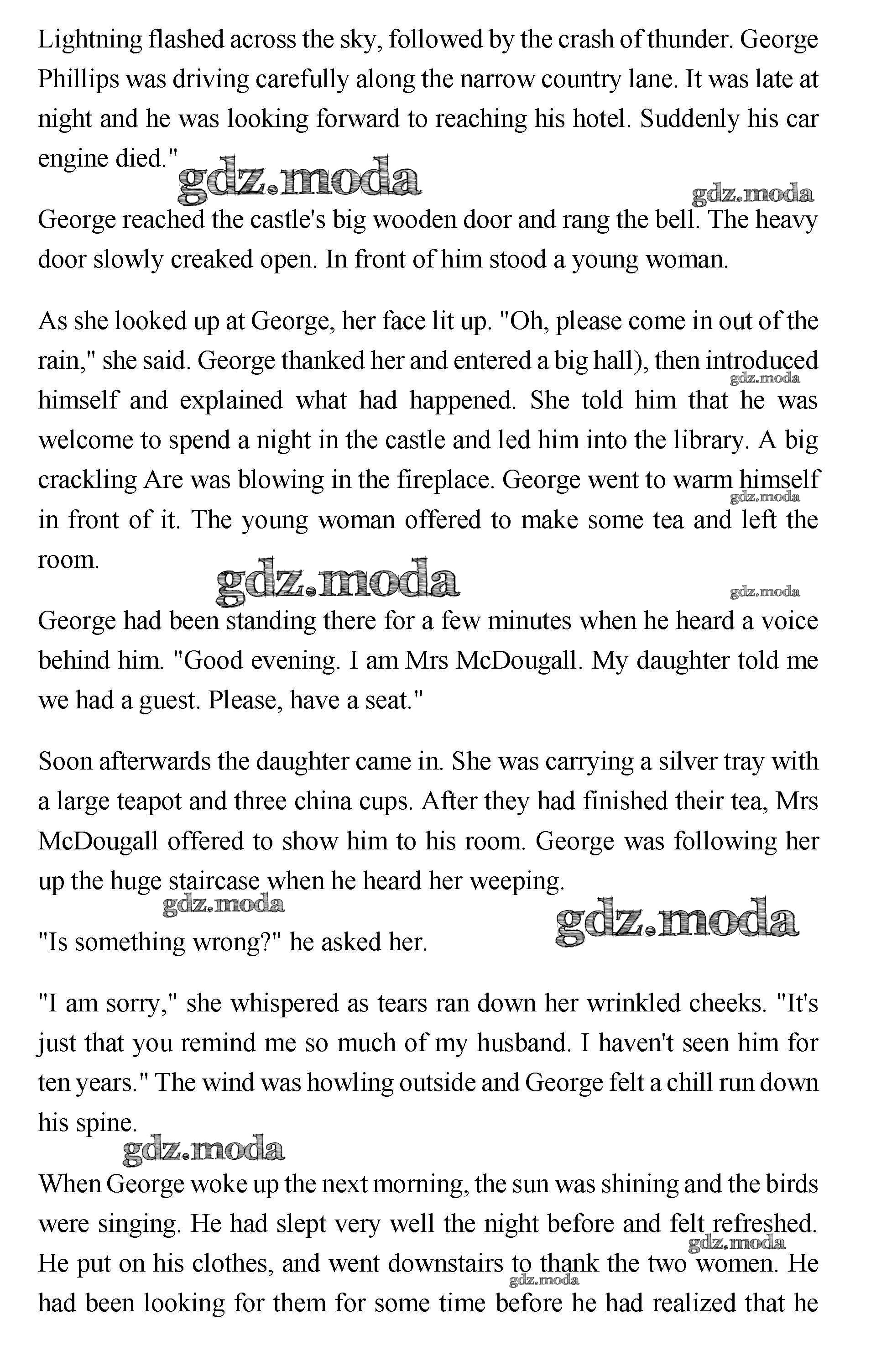 Lightning flashed across the sky, followed by the crash of thunder. George Phillips was driving carefully along the narrow country lane. It was late at night and he was looking forward to reaching his hotel. Suddenly his car engine died."

gdz.moda

gdz.moda

George reached the castle's big wooden door and rang the bell. The heavy door slowly creaked open. In front of him stood a young woman.

As she looked up at George, her face lit up. "Oh, please come in out of the rain," she said. George thanked her and entered a big hall), then introduced himself and explained what had happened. She told him that he was welcome to spend a night in the castle and led him into the library. A big crackling Are was blowing in the fireplace. George went to warm himself in front of it. The young woman offered to make some tea and left the room.

gdz.moda

gdz.moda

gdz.moda

gdz.moda

George had been standing there for a few minutes when he heard a voice behind him. "Good evening. I am Mrs McDougall. My daughter told me we had a guest. Please, have a seat."

Soon afterwards the daughter came in. She was carrying a silver tray with a large teapot and three china cups. After they had finished their tea, Mrs McDougall offered to show him to his room. George was following her up the huge staircase when he heard her weeping.

gdz.moda

gdz.moda

"Is something wrong?" he asked her.

"I am sorry," she whispered as tears ran down her wrinkled cheeks. "It's just that you remind me so much of my husband. I haven't seen him for ten years." The wind was howling outside and George felt a chill run down his spine.

gdz.moda

When George woke up the next morning, the sun was shining and the birds were singing. He had slept very well the night before and felt refreshed. He put on his clothes, and went downstairs to thank the two women. He had been looking for them for some time before he had realized that he

gdz.moda

gdz.moda